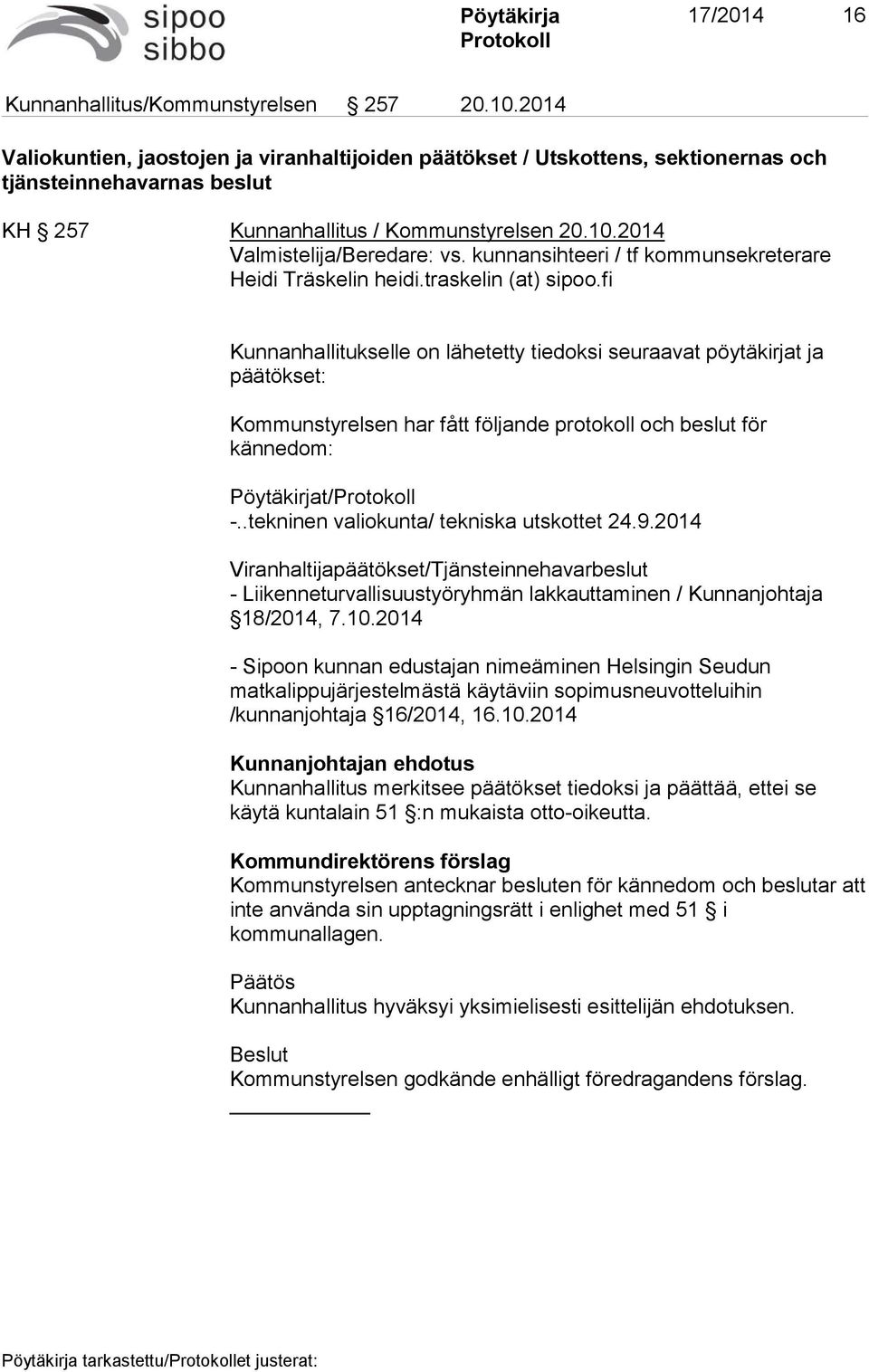 sipoo
sibbo

Pöytäkirja
Protokoll

17/2014 16

Kunnanhallitus/Kommunstyrelsen § 257 20.10.2014

Valiokuntien, jaostojen ja viranhaltijoiden päätökset / Utskottens, sektionernas och tjänsteinnehavarnas beslut

KH § 257 Kunnanhallitus / Kommunstyrelsen 20.10.2014
Valmistelija/Beredare: vs. kunnansihteeri / tf kommunsekreterare Heidi Träskelin heidi.traskelin (at) sipoo.fi

Kunnanhallitukselle on lähetetty tiedoksi seuraavat pöytäkirjat ja päätökset:

Kommunstyrelsen har fått följande protokoll och beslut för kännedom:

Pöytäkirjat/Protokoll
-..tekninen valiokunta/ tekniska utskottet 24.9.2014

Viranhaltijapäätökset/Tjänsteinnehavarbeslut
- Liikenneturvallisuustyöryhmän lakkauttaminen / Kunnanjohtaja § 18/2014, 7.10.2014

- Sipoon kunnan edustajan nimeäminen Helsingin Seudun matkalippujärjestelmästä käytäviin sopimusneuvotteluihin /kunnanjohtaja § 16/2014, 16.10.2014

Kunnanjohtajan ehdotus
Kunnanhallitus merkitsee päätökset tiedoksi ja päättää, ettei se käytä kuntalain 51 §:n mukaista otto-oikeutta.

Kommundirektörens förslag
Kommunstyrelsen antecknar besluten för kännedom och beslutar att inte använda sin upptagningsrätt i enlighet med 51 § i kommunallagen.

Päätös
Kunnanhallitus hyväksyi yksimielisesti esittelijän ehdotuksen.

Beslut
Kommunstyrelsen godkände enhälligt föredragandens förslag.

Pöytäkirja tarkastettu/Protokollet justerat: